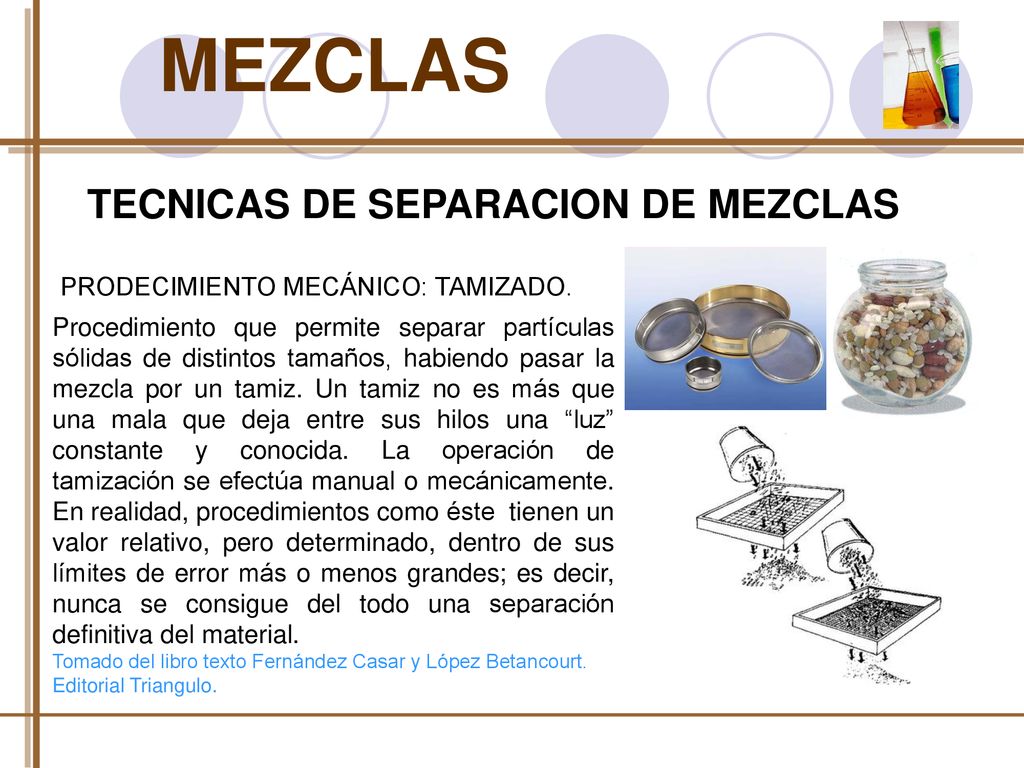 MEZCLAS

TECNICAS DE SEPARACION DE MEZCLAS

PRODECIMIENTO MECÁNICO: TAMIZADO.

Procedimiento que permite separar partículas sólidas de distintos tamaños, habiendo pasar la mezcla por un tamiz. Un tamiz no es más que una mala que deja entre sus hilos una “luz” constante y conocida. La operación de tamización se efectúa manual o mecánicamente. En realidad, procedimientos como éste tienen un valor relativo, pero determinado, dentro de sus límites de error más o menos grandes; es decir, nunca se consigue del todo una separación definitiva del material.

Tomado del libro texto Fernández Casar y López Betancourt. Editorial Triangulo.